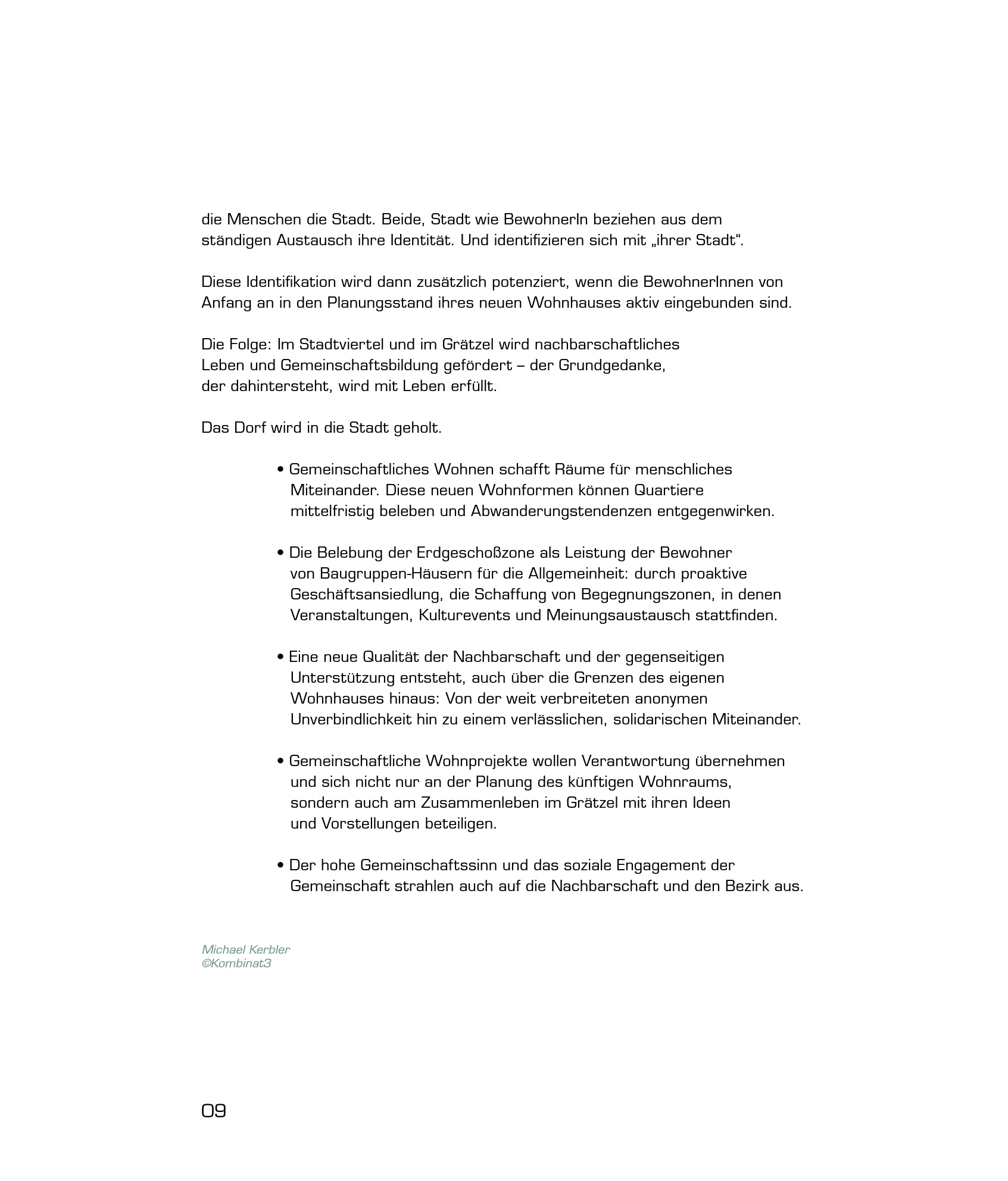 die Menschen die Stadt. Beide, Stadt wie BewohnerIn beziehen aus dem ständigen Austausch ihre Identität. Und identifizieren sich mit „ihrer Stadt“.

Diese Identifikation wird dann zusätzlich potenziert, wenn die BewohnerInnen von Anfang an in den Planungsstand ihres neuen Wohnhauses aktiv eingebunden sind.

Die Folge: Im Stadtviertel und im Grätzel wird nachbarschaftliches Leben und Gemeinschaftsbildung gefördert – der Grundgedanke, der dahintersteht, wird mit Leben erfüllt.

Das Dorf wird in die Stadt geholt.

• Gemeinschaftliches Wohnen schafft Räume für menschliches Miteinander. Diese neuen Wohnformen können Quartiere mittelfristig beleben und Abwanderungstendenzen entgegenwirken.

• Die Belebung der Erdgeschoßzone als Leistung der Bewohner von Baugruppen-Häusern für die Allgemeinheit: durch proaktive Geschäftsansiedlung, die Schaffung von Begegnungszonen, in denen Veranstaltungen, Kulturevents und Meinungsaustausch stattfinden.

• Eine neue Qualität der Nachbarschaft und der gegenseitigen Unterstützung entsteht, auch über die Grenzen des eigenen Wohnhauses hinaus: Von der weit verbreiteten anonymen Unverbindlichkeit hin zu einem verlässlichen, solidarischen Miteinander.

• Gemeinschaftliche Wohnprojekte wollen Verantwortung übernehmen und sich nicht nur an der Planung des künftigen Wohnraums, sondern auch am Zusammenleben im Grätzel mit ihren Ideen und Vorstellungen beteiligen.

• Der hohe Gemeinschaftssinn und das soziale Engagement der Gemeinschaft strahlen auch auf die Nachbarschaft und den Bezirk aus.

Michael Kerbler
©Kombinat3

09